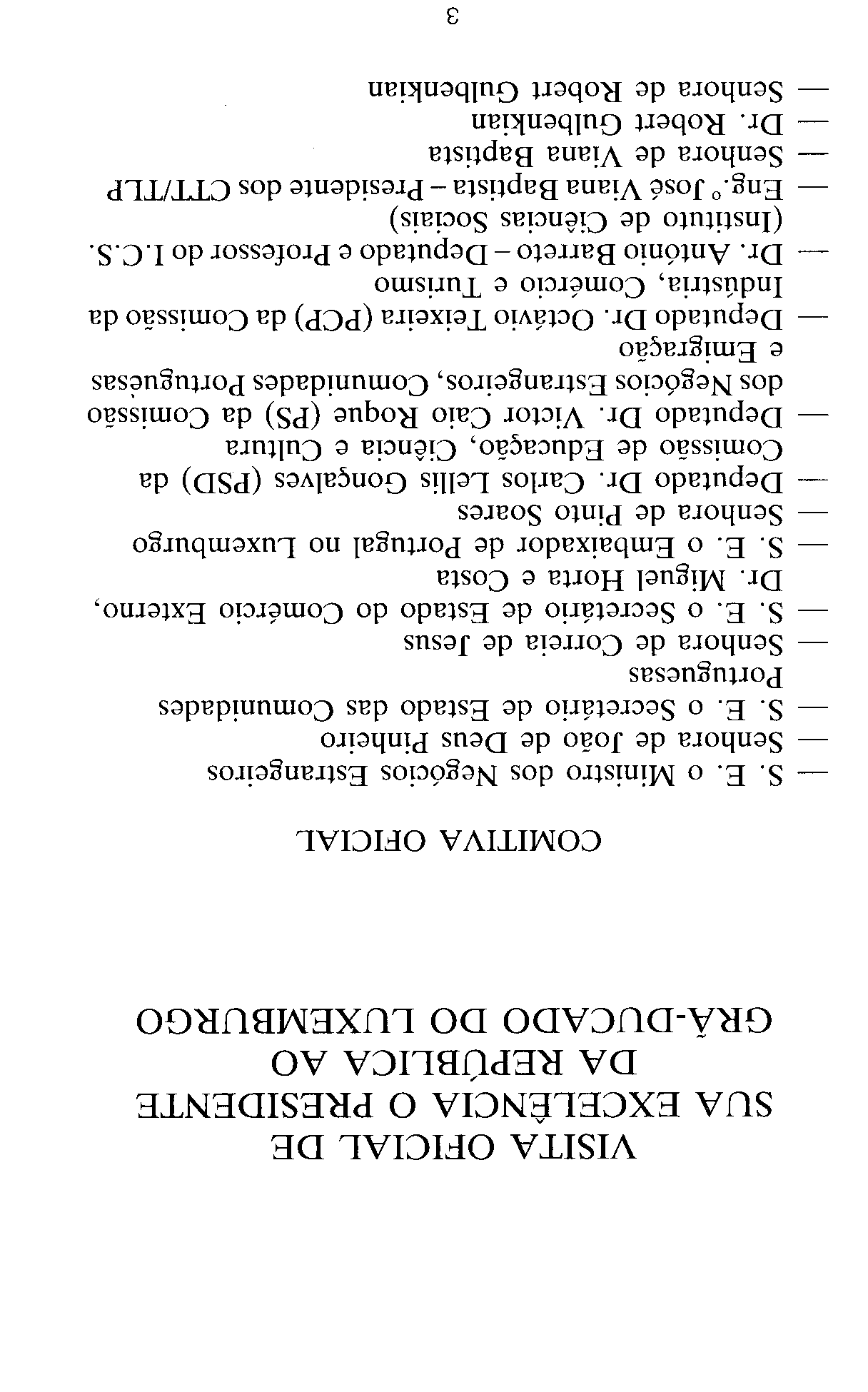 VISITA OFICIAL DE SUA EXCELÊNCIA O PRESIDENTE DA REPÚBLICA AO GRÃ-DUCADO DO LUXEMBURGO

COMITIVA OFICIAL

— S. E. o Ministro dos Negócios Estrangeiros
— Senhora de João de Deus Pinheiro
— S. E. o Secretário de Estado das Comunidades Portuguesas
— Senhora de Correia de Jesus
— S. E. o Secretário de Estado do Comércio Externo, Dr. Miguel Horta e Costa
— S. E. o Embaixador de Portugal no Luxemburgo
— Senhora de Pinto Soares
— Deputado Dr. Carlos Lellis Gonçalves (PSD) da Comissão de Educação, Ciência e Cultura
— Deputado Dr. Victor Caio Roque (PS) da Comissão dos Negócios Estrangeiros, Comunidades Portuguêsas e Emigração
— Deputado Dr. Octávio Teixeira (PCP) da Comissão da Indústria, Comércio e Turismo
— Dr. António Barreto – Deputado e Professor do I.C.S. (Instituto de Ciências Sociais)
— Eng.º José Viana Baptista – Presidente dos CTT/TLP
— Senhora de Viana Baptista
— Dr. Robert Gulbenkian
— Senhora de Robert Gulbenkian

3